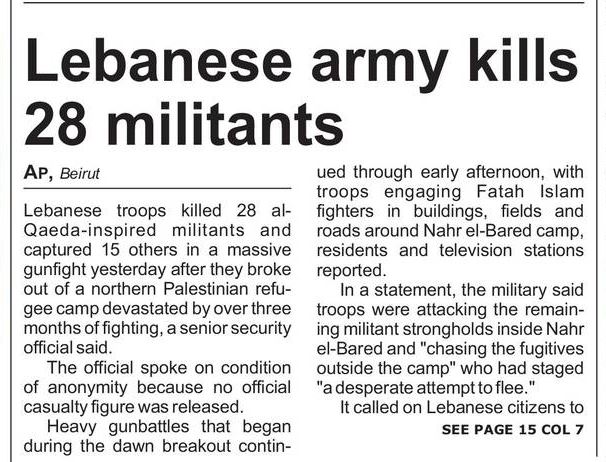 Lebanese army kills 28 militants

AP, Beirut

Lebanese troops killed 28 al-Qaeda-inspired militants and captured 15 others in a massive gunfight yesterday after they broke out of a northern Palestinian refugee camp devastated by over three months of fighting, a senior security official said.

The official spoke on condition of anonymity because no official casualty figure was released.

Heavy gunbattles that began during the dawn breakout continued through early afternoon, with troops engaging Fatah Islam fighters in buildings, fields and roads around Nahr el-Bared camp, residents and television stations reported.

In a statement, the military said troops were attacking the remaining militant strongholds inside Nahr el-Bared and "chasing the fugitives outside the camp" who had staged "a desperate attempt to flee."

It called on Lebanese citizens to

SEE PAGE 15 COL 7